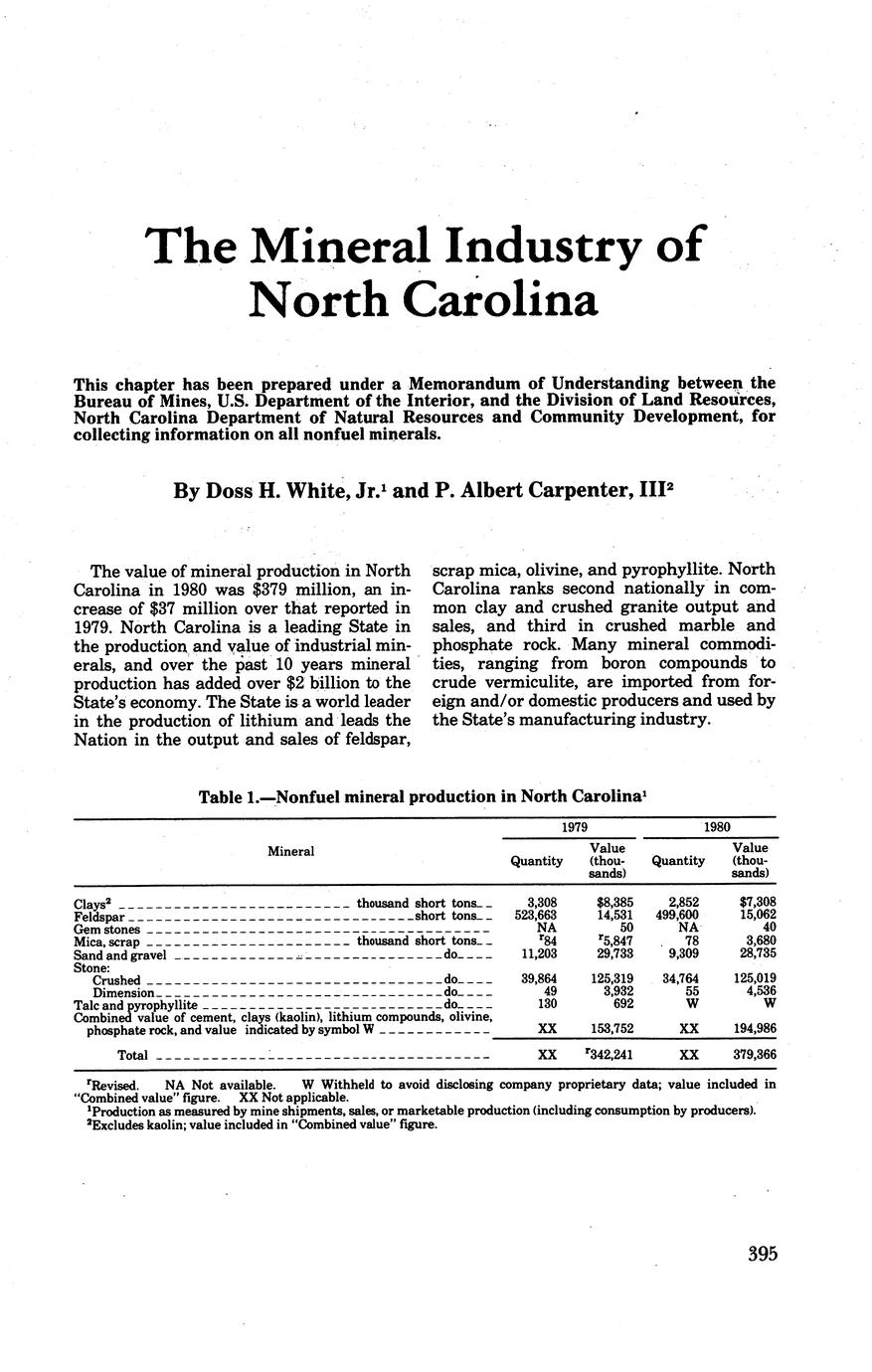 The Mineral Industry of North Carolina

This chapter has been prepared under a Memorandum of Understanding between the Bureau of Mines, U.S. Department of the Interior, and the Division of Land Resources, North Carolina Department of Natural Resources and Community Development, for collecting information on all nonfuel minerals.

By Doss H. White, Jr.$^1$ and P. Albert Carpenter, III$^2$

The value of mineral production in North Carolina in 1980 was $379 million, an increase of $37 million over that reported in 1979. North Carolina is a leading State in the production and value of industrial minerals, and over the past 10 years mineral production has added over $2 billion to the State's economy. The State is a world leader in the production of lithium and leads the Nation in the output and sales of feldspar, scrap mica, olivine, and pyrophyllite. North Carolina ranks second nationally in common clay and crushed granite output and sales, and third in crushed marble and phosphate rock. Many mineral commodities, ranging from boron compounds to crude vermiculite, are imported from foreign and/or domestic producers and used by the State's manufacturing industry.

Table 1.—Nonfuel mineral production in North Carolina$^1$

| Mineral | 1979 Quantity | 1979 Value (thousands) | 1980 Quantity | 1980 Value (thousands) |
|---|---|---|---|---|
| Clays$^2$ thousand short tons | 3,308 | $8,385 | 2,852 | $7,308 |
| Feldspar short tons | 523,663 | 14,531 | 499,600 | 15,062 |
| Gem stones | NA | 50 | NA | 40 |
| Mica, scrap thousand short tons | $^r$84 | $^r$5,847 | 78 | 3,680 |
| Sand and gravel do | 11,203 | 29,733 | 9,309 | 28,735 |
| Stone: | | | | |
| Crushed do | 39,864 | 125,319 | 34,764 | 125,019 |
| Dimension do | 49 | 3,932 | 55 | 4,536 |
| Talc and pyrophyllite do | 130 | 692 | W | W |
| Combined value of cement, clays (kaolin), lithium compounds, olivine, phosphate rock, and value indicated by symbol W | XX | 153,752 | XX | 194,986 |
| Total | XX | $^r$342,241 | XX | 379,366 |

$^r$Revised. NA Not available. W Withheld to avoid disclosing company proprietary data; value included in "Combined value" figure. XX Not applicable.
$^1$Production as measured by mine shipments, sales, or marketable production (including consumption by producers).
$^2$Excludes kaolin; value included in "Combined value" figure.

395